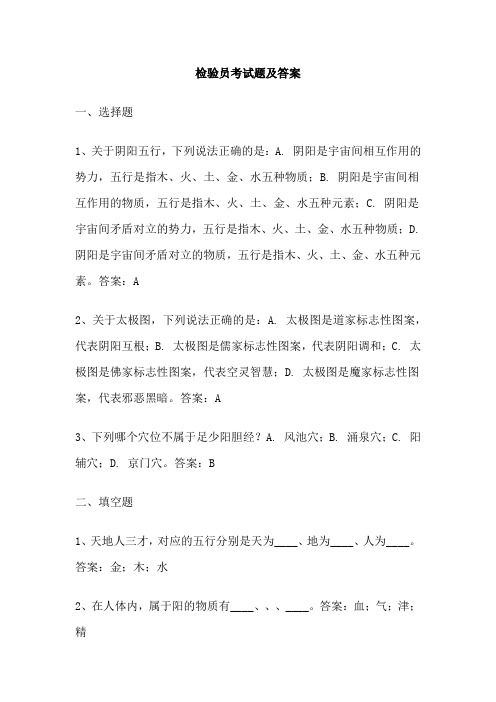 检验员考试题及答案

一、选择题

1、关于阴阳五行，下列说法正确的是：A. 阴阳是宇宙间相互作用的势力，五行是指木、火、土、金、水五种物质；B. 阴阳是宇宙间相互作用的物质，五行是指木、火、土、金、水五种元素；C. 阴阳是宇宙间矛盾对立的势力，五行是指木、火、土、金、水五种物质；D. 阴阳是宇宙间矛盾对立的物质，五行是指木、火、土、金、水五种元素。答案：A

2、关于太极图，下列说法正确的是：A. 太极图是道家标志性图案，代表阴阳互根；B. 太极图是儒家标志性图案，代表阴阳调和；C. 太极图是佛家标志性图案，代表空灵智慧；D. 太极图是魔家标志性图案，代表邪恶黑暗。答案：A

3、下列哪个穴位不属于足少阳胆经？A. 风池穴；B. 涌泉穴；C. 阳辅穴；D. 京门穴。答案：B

二、填空题

1、天地人三才，对应的五行分别是天为____、地为____、人为____。答案：金；木；水

2、在人体内，属于阳的物质有____、、、____。答案：血；气；津；精